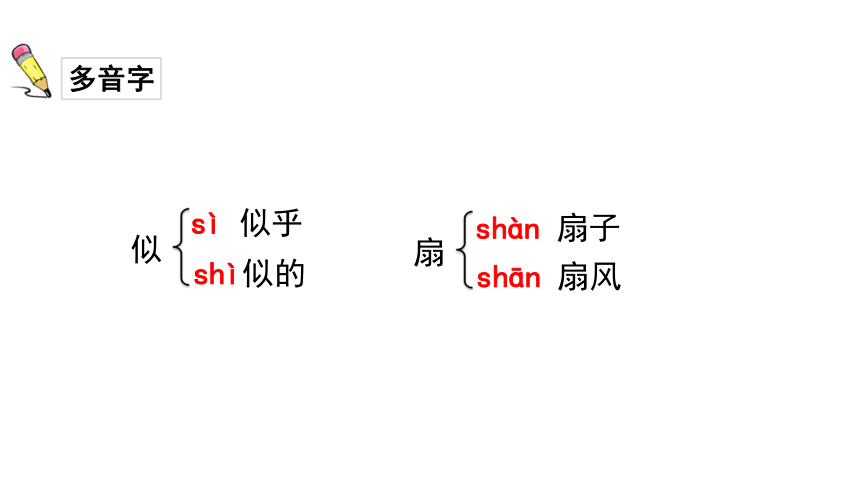 多音字

似 sì 似乎
shì 似的

扇 shàn 扇子
shān 扇风